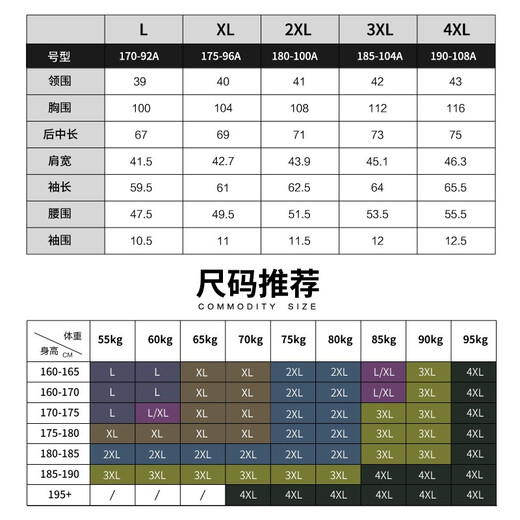 | | L | XL | 2XL | 3XL | 4XL |
|---|---|---|---|---|---|
| 号型 | 170-92A | 175-96A | 180-100A | 185-104A | 190-108A |
| 领围 | 39 | 40 | 41 | 42 | 43 |
| 胸围 | 100 | 104 | 108 | 112 | 116 |
| 后中长 | 67 | 69 | 71 | 73 | 75 |
| 肩宽 | 41.5 | 42.7 | 43.9 | 45.1 | 46.3 |
| 袖长 | 59.5 | 61 | 62.5 | 64 | 65.5 |
| 腰围 | 47.5 | 49.5 | 51.5 | 53.5 | 55.5 |
| 袖围 | 10.5 | 11 | 11.5 | 12 | 12.5 |

尺码推荐
COMMODITY SIZE

| 体重 身高 CM | 55kg | 60kg | 65kg | 70kg | 75kg | 80kg | 85kg | 90kg | 95kg |
|---|---|---|---|---|---|---|---|---|---|
| 160-165 | L | L | XL | XL | 2XL | 2XL | L/XL | 3XL | 4XL |
| 160-170 | L | L | XL | XL | 2XL | 2XL | L/XL | 3XL | 4XL |
| 170-175 | L | L/XL | XL | XL | 2XL | 2XL | 3XL | 3XL | 4XL |
| 175-180 | XL | XL | XL | XL | 2XL | 2XL | 3XL | 3XL | 4XL |
| 180-185 | 2XL | 2XL | 2XL | 2XL | 2XL | 2XL | 3XL | 3XL | 4XL |
| 185-190 | 3XL | 3XL | 3XL | 3XL | 3XL | 3XL | 4XL | 4XL | 4XL |
| 195+ | / | / | / | 4XL | 4XL | 4XL | 4XL | 4XL | 4XL |